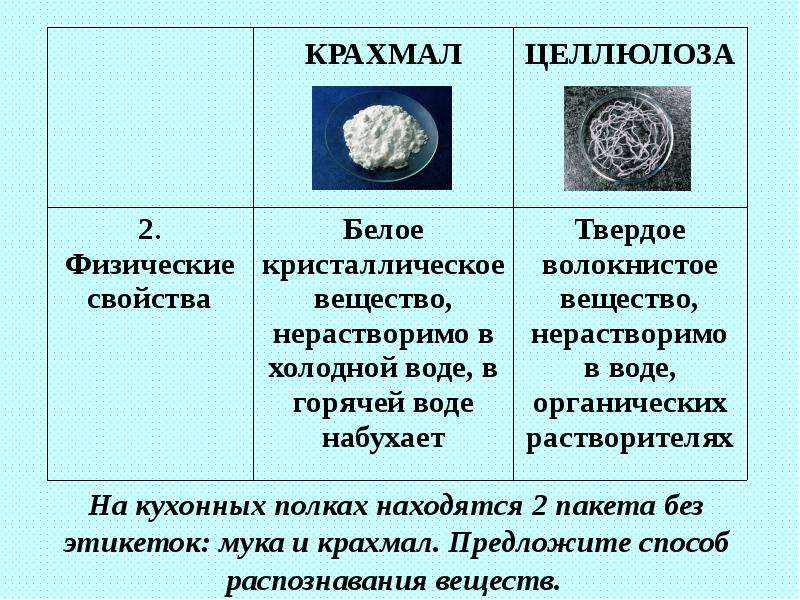 | | КРАХМАЛ | ЦЕЛЛЮЛОЗА |
|---|---|---|
| 2. Физические свойства | Белое кристаллическое вещество, нерастворимо в холодной воде, в горячей воде набухает | Твердое волокнистое вещество, нерастворимо в воде, органических растворителях |

На кухонных полках находятся 2 пакета без этикеток: мука и крахмал. Предложите способ распознавания веществ.